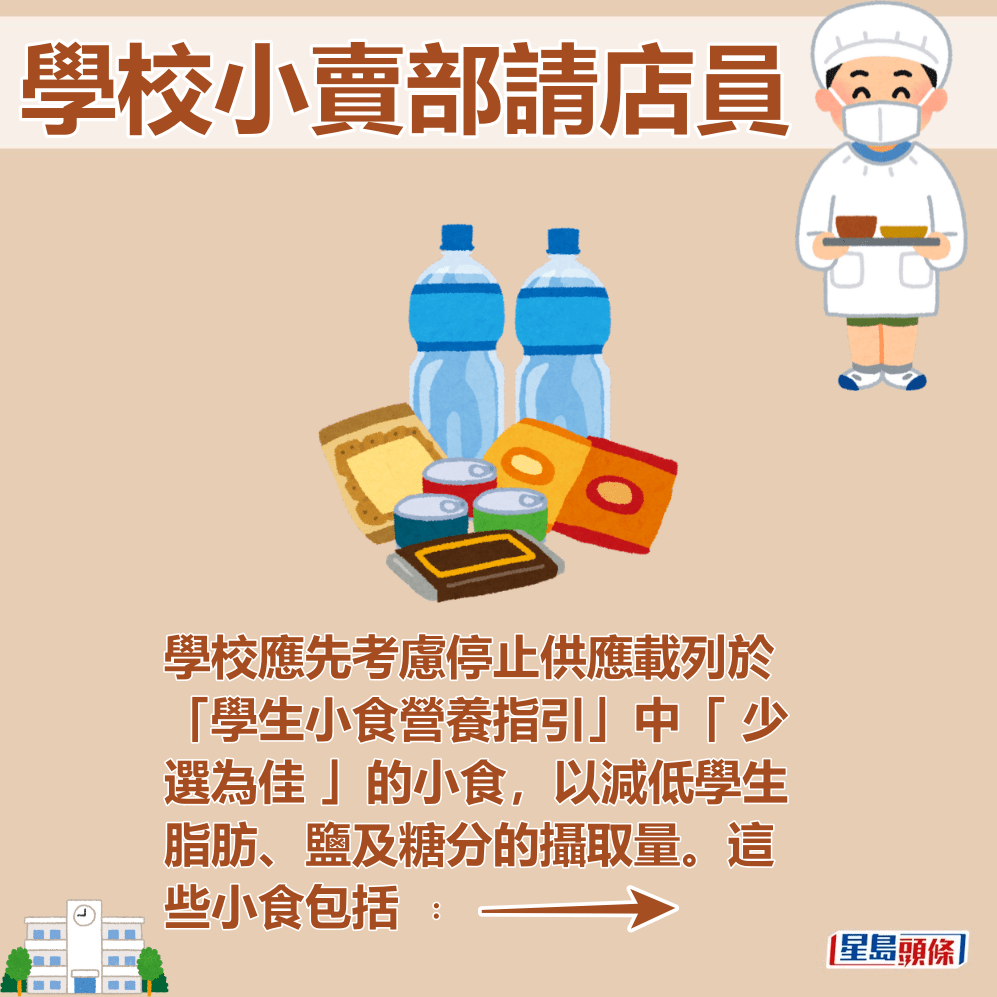 學校小賣部請店員

學校應先考慮停止供應載列於「學生小食營養指引」中「 少選為佳 」的小食，以減低學生脂肪、鹽及糖分的攝取量。這些小食包括 ：

星島頭條